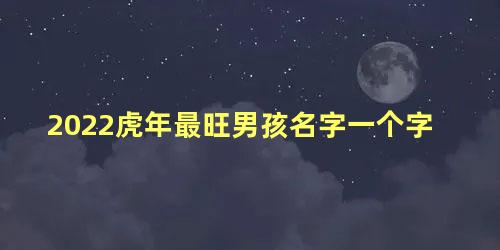 2022虎年最旺男孩名字一个字